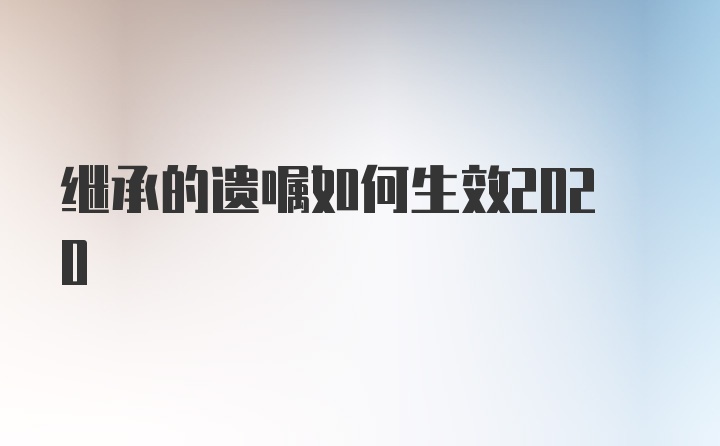 继承的遗嘱如何生效2020